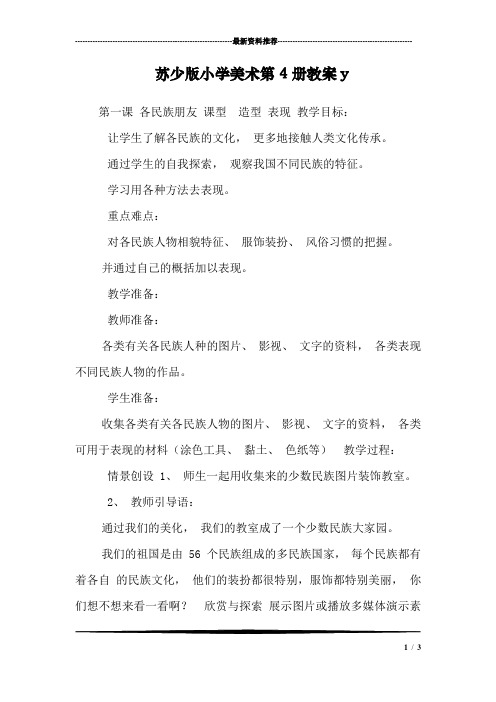 最新资料推荐

苏少版小学美术第 4 册教案 y

第一课 各民族朋友 课型 造型 表现 教学目标：

让学生了解各民族的文化， 更多地接触人类文化传承。

通过学生的自我探索， 观察我国不同民族的特征。

学习用各种方法去表现。

重点难点：

对各民族人物相貌特征、 服饰装扮、 风俗习惯的把握。

并通过自己的概括加以表现。

教学准备：

教师准备：

各类有关各民族人种的图片、 影视、 文字的资料， 各类表现不同民族人物的作品。

学生准备：

收集各类有关各民族人物的图片、 影视、 文字的资料， 各类可用于表现的材料（涂色工具、 黏土、 色纸等） 教学过程：

情景创设 1、 师生一起用收集来的少数民族图片装饰教室。

2、 教师引导语：

通过我们的美化， 我们的教室成了一个少数民族大家园。

我们的祖国是由 56 个民族组成的多民族国家， 每个民族都有着各自 的民族文化， 他们的装扮都很特别，服饰都特别美丽， 你们想不想来看一看啊？ 欣赏与探索 展示图片或播放多媒体演示素

1 / 3